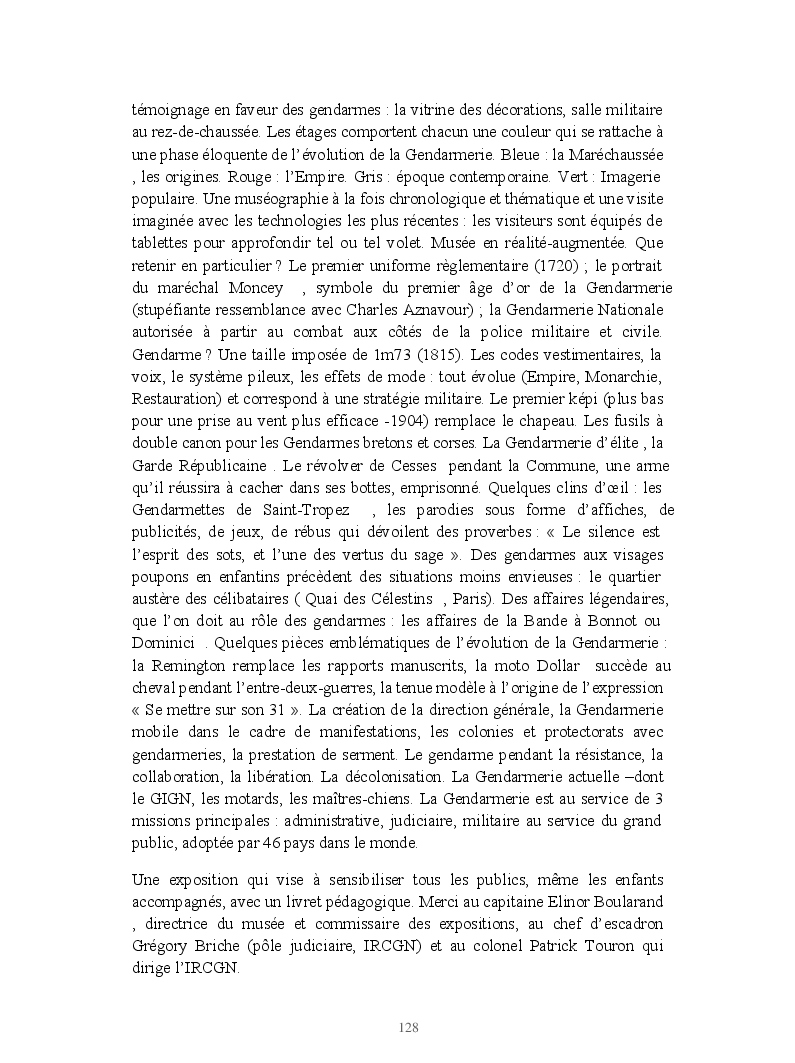 témoignage en faveur des gendarmes : la vitrine des décorations, salle militaire au rez-de-chaussée. Les étages comportent chacun une couleur qui se rattache à une phase éloquente de l'évolution de la Gendarmerie. Bleue : la Maréchaussée , les origines. Rouge : l'Empire. Gris : époque contemporaine. Vert : Imagerie populaire. Une muséographie à la fois chronologique et thématique et une visite imaginée avec les technologies les plus récentes : les visiteurs sont équipés de tablettes pour approfondir tel ou tel volet. Musée en réalité-augmentée. Que retenir en particulier ? Le premier uniforme règlementaire (1720) ; le portrait du maréchal Moncey , symbole du premier âge d'or de la Gendarmerie (stupéfiante ressemblance avec Charles Aznavour) ; la Gendarmerie Nationale autorisée à partir au combat aux côtés de la police militaire et civile. Gendarme ? Une taille imposée de 1m73 (1815). Les codes vestimentaires, la voix, le système pileux, les effets de mode : tout évolue (Empire, Monarchie, Restauration) et correspond à une stratégie militaire. Le premier képi (plus bas pour une prise au vent plus efficace -1904) remplace le chapeau. Les fusils à double canon pour les Gendarmes bretons et corses. La Gendarmerie d'élite , la Garde Républicaine . Le révolver de Cesses pendant la Commune, une arme qu'il réussira à cacher dans ses bottes, emprisonné. Quelques clins d'œil : les Gendarmettes de Saint-Tropez , les parodies sous forme d'affiches, de publicités, de jeux, de rébus qui dévoilent des proverbes : « Le silence est l'esprit des sots, et l'une des vertus du sage ». Des gendarmes aux visages poupons en enfantins précèdent des situations moins envieuses : le quartier austère des célibataires ( Quai des Célestins , Paris). Des affaires légendaires, que l'on doit au rôle des gendarmes : les affaires de la Bande à Bonnot ou Dominici . Quelques pièces emblématiques de l'évolution de la Gendarmerie : la Remington remplace les rapports manuscrits, la moto Dollar succède au cheval pendant l'entre-deux-guerres, la tenue modèle à l'origine de l'expression « Se mettre sur son 31 ». La création de la direction générale, la Gendarmerie mobile dans le cadre de manifestations, les colonies et protectorats avec gendarmeries, la prestation de serment. Le gendarme pendant la résistance, la collaboration, la libération. La décolonisation. La Gendarmerie actuelle –dont le GIGN, les motards, les maîtres-chiens. La Gendarmerie est au service de 3 missions principales : administrative, judiciaire, militaire au service du grand public, adoptée par 46 pays dans le monde.

Une exposition qui vise à sensibiliser tous les publics, même les enfants accompagnés, avec un livret pédagogique. Merci au capitaine Elinor Boularand , directrice du musée et commissaire des expositions, au chef d'escadron Grégory Briche (pôle judiciaire, IRCGN) et au colonel Patrick Touron qui dirige l'IRCGN.

128